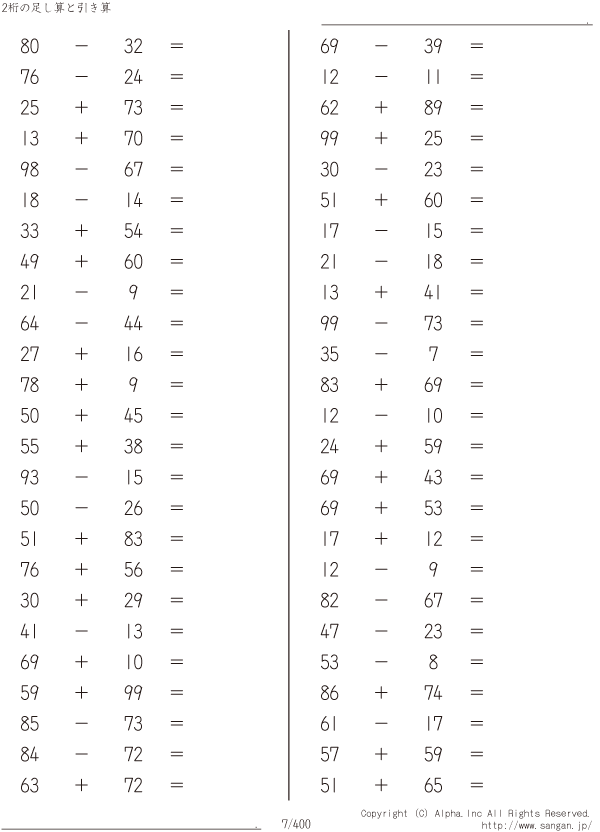 2桁の足し算と引き算

$80 - 32 =$
$76 - 24 =$
$25 + 73 =$
$13 + 70 =$
$98 - 67 =$
$18 - 14 =$
$33 + 54 =$
$49 + 60 =$
$21 - 9 =$
$64 - 44 =$
$27 + 16 =$
$78 + 9 =$
$50 + 45 =$
$55 + 38 =$
$93 - 15 =$
$50 - 26 =$
$51 + 83 =$
$76 + 56 =$
$30 + 29 =$
$41 - 13 =$
$69 + 10 =$
$59 + 99 =$
$85 - 73 =$
$84 - 72 =$
$63 + 72 =$

$69 - 39 =$
$12 - 11 =$
$62 + 89 =$
$99 + 25 =$
$30 - 23 =$
$51 + 60 =$
$17 - 15 =$
$21 - 18 =$
$13 + 41 =$
$99 - 73 =$
$35 - 7 =$
$83 + 69 =$
$12 - 10 =$
$24 + 59 =$
$69 + 43 =$
$69 + 53 =$
$17 + 12 =$
$12 - 9 =$
$82 - 67 =$
$47 - 23 =$
$53 - 8 =$
$86 + 74 =$
$61 - 17 =$
$57 + 59 =$
$51 + 65 =$

7/400

Copyright (C) Alpha.Inc All Rights Reserved.
http://www.sangan.jp/